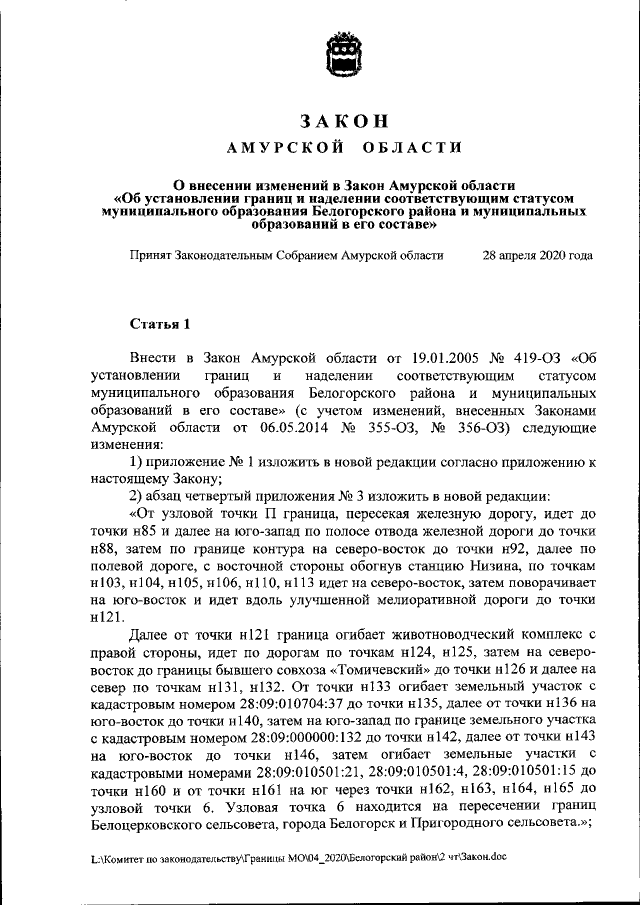 ЗАКОН
АМУРСКОЙ ОБЛАСТИ

О внесении изменений в Закон Амурской области «Об установлении границ и наделении соответствующим статусом муниципального образования Белогорского района и муниципальных образований в его составе»

Принят Законодательным Собранием Амурской области 28 апреля 2020 года

Статья 1

Внести в Закон Амурской области от 19.01.2005 № 419-ОЗ «Об установлении границ и наделении соответствующим статусом муниципального образования Белогорского района и муниципальных образований в его составе» (с учетом изменений, внесенных Законами Амурской области от 06.05.2014 № 355-ОЗ, № 356-ОЗ) следующие изменения:

1) приложение № 1 изложить в новой редакции согласно приложению к настоящему Закону;

2) абзац четвертый приложения № 3 изложить в новой редакции:

«От узловой точки П граница, пересекая железную дорогу, идет до точки н85 и далее на юго-запад по полосе отвода железной дороги до точки н88, затем по границе контура на северо-восток до точки н92, далее по полевой дороге, с восточной стороны обогнув станцию Низина, по точкам н103, н104, н105, н106, н110, н113 идет на северо-восток, затем поворачивает на юго-восток и идет вдоль улучшенной мелиоративной дороги до точки н121.

Далее от точки н121 граница огибает животноводческий комплекс с правой стороны, идет по дорогам по точкам н124, н125, затем на северо-восток до границы бывшего совхоза «Томичевский» до точки н126 и далее на север по точкам н131, н132. От точки н133 огибает земельный участок с кадастровым номером 28:09:010704:37 до точки н135, далее от точки н136 на юго-восток до точки н140, затем на юго-запад по границе земельного участка с кадастровым номером 28:09:000000:132 до точки н142, далее от точки н143 на юго-восток до точки н146, затем огибает земельные участки с кадастровыми номерами 28:09:010501:21, 28:09:010501:4, 28:09:010501:15 до точки н160 и от точки н161 на юг через точки н162, н163, н164, н165 до узловой точки 6. Узловая точка 6 находится на пересечении границ Белоцерковского сельсовета, города Белогорск и Пригородного сельсовета.»;

L:\Комитет по законодательству\Границы МО\04_2020\Белогорский район\2 чт\Закон.doc